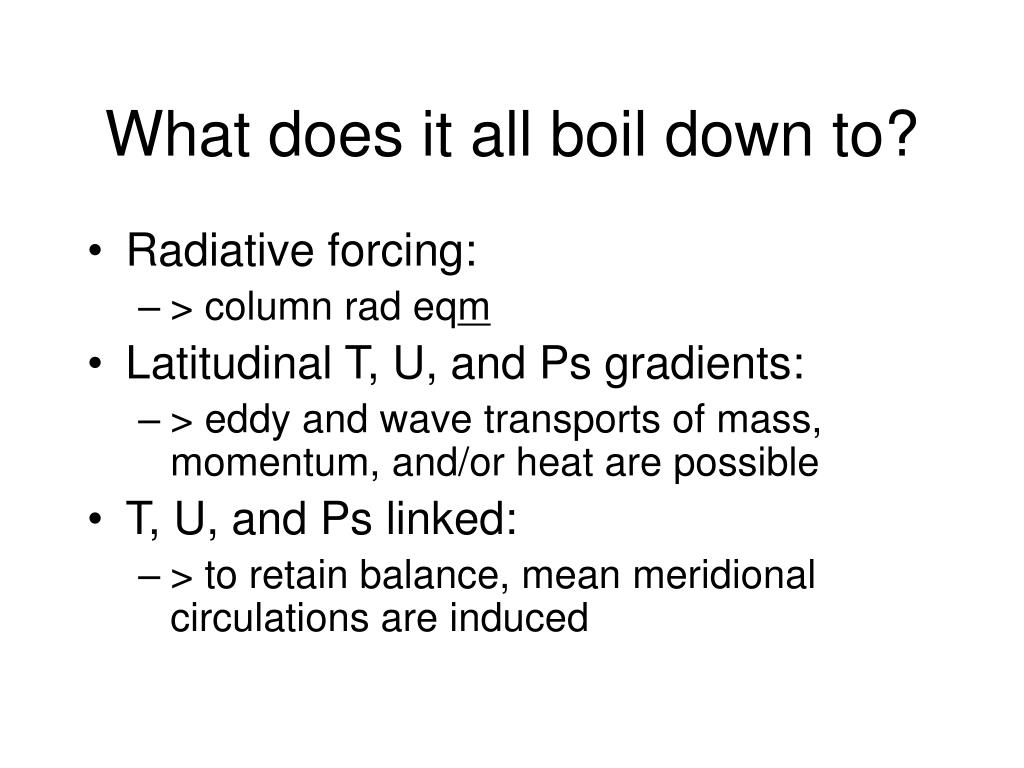 What does it all boil down to?

• Radiative forcing:
  – > column rad eqm
• Latitudinal T, U, and Ps gradients:
  – > eddy and wave transports of mass, momentum, and/or heat are possible
• T, U, and Ps linked:
  – > to retain balance, mean meridional circulations are induced